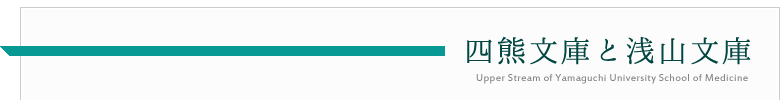 四熊文庫と浅山文庫
Upper Stream of Yamaguchi University School of Medicine